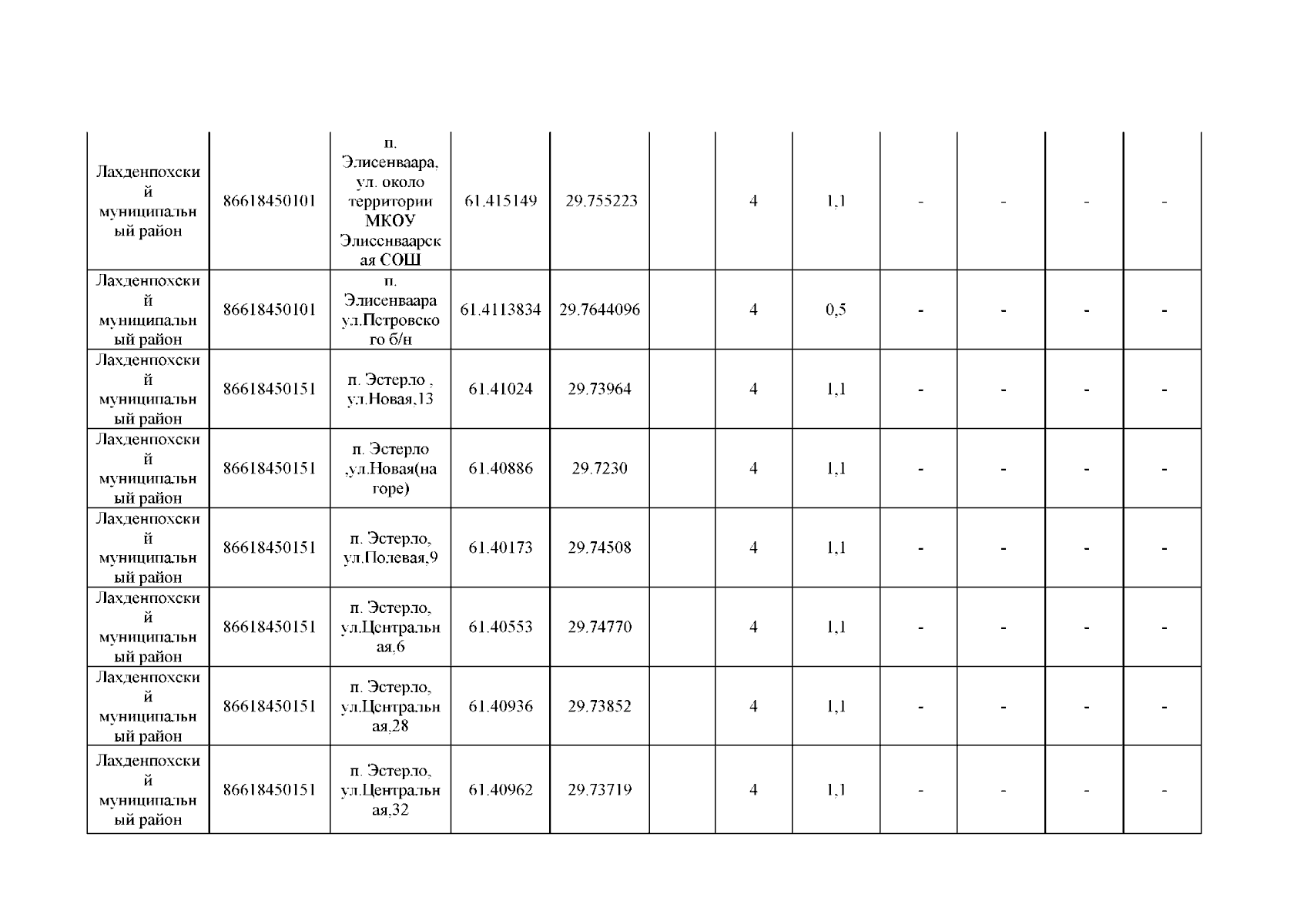 | | | | | | | | | | | | |
|---|---|---|---|---|---|---|---|---|---|---|---|
| Лахденпохский муниципальный район | 86618450101 | п. Элисенваара, ул. около территории МКОУ Элисенваарская СОШ | 61.415149 | 29.755223 | | 4 | 1,1 | - | - | - | - |
| Лахденпохский муниципальный район | 86618450101 | п. Элисенваара ул.Петровского б/н | 61.4113834 | 29.7644096 | | 4 | 0,5 | - | - | - | - |
| Лахденпохский муниципальный район | 86618450151 | п. Эстерло , ул.Новая,13 | 61.41024 | 29.73964 | | 4 | 1,1 | - | - | - | - |
| Лахденпохский муниципальный район | 86618450151 | п. Эстерло ,ул.Новая(на горе) | 61.40886 | 29.7230 | | 4 | 1,1 | - | - | - | - |
| Лахденпохский муниципальный район | 86618450151 | п. Эстерло, ул.Полевая,9 | 61.40173 | 29.74508 | | 4 | 1,1 | - | - | - | - |
| Лахденпохский муниципальный район | 86618450151 | п. Эстерло, ул.Центральная,6 | 61.40553 | 29.74770 | | 4 | 1,1 | - | - | - | - |
| Лахденпохский муниципальный район | 86618450151 | п. Эстерло, ул.Центральная,28 | 61.40936 | 29.73852 | | 4 | 1,1 | - | - | - | - |
| Лахденпохский муниципальный район | 86618450151 | п. Эстерло, ул.Центральная,32 | 61.40962 | 29.73719 | | 4 | 1,1 | - | - | - | - |